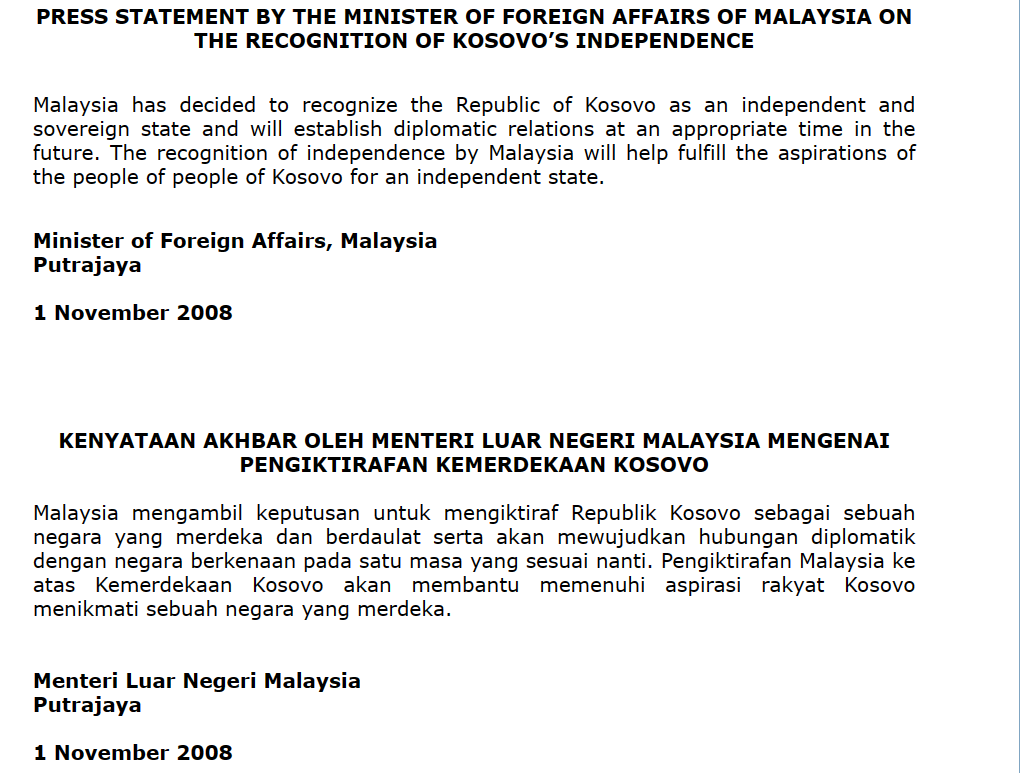 PRESS STATEMENT BY THE MINISTER OF FOREIGN AFFAIRS OF MALAYSIA ON THE RECOGNITION OF KOSOVO'S INDEPENDENCE

Malaysia has decided to recognize the Republic of Kosovo as an independent and sovereign state and will establish diplomatic relations at an appropriate time in the future. The recognition of independence by Malaysia will help fulfill the aspirations of the people of people of Kosovo for an independent state.

Minister of Foreign Affairs, Malaysia
Putrajaya

1 November 2008

KENYATAAN AKHBAR OLEH MENTERI LUAR NEGERI MALAYSIA MENGENAI PENGIKTIRAFAN KEMERDEKAAN KOSOVO

Malaysia mengambil keputusan untuk mengiktiraf Republik Kosovo sebagai sebuah negara yang merdeka dan berdaulat serta akan mewujudkan hubungan diplomatik dengan negara berkenaan pada satu masa yang sesuai nanti. Pengiktirafan Malaysia ke atas Kemerdekaan Kosovo akan membantu memenuhi aspirasi rakyat Kosovo menikmati sebuah negara yang merdeka.

Menteri Luar Negeri Malaysia
Putrajaya

1 November 2008